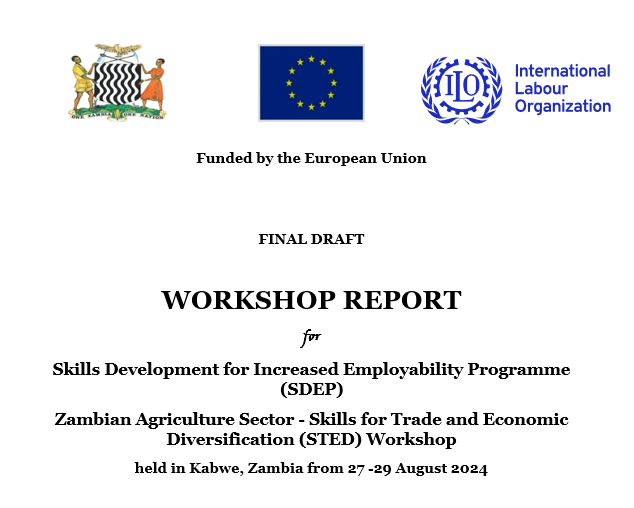 ONE ZAMBIA ONE NATION

ILO

International Labour Organization

Funded by the European Union

FINAL DRAFT

WORKSHOP REPORT

for

Skills Development for Increased Employability Programme (SDEP)

Zambian Agriculture Sector - Skills for Trade and Economic Diversification (STED) Workshop

held in Kabwe, Zambia from 27 -29 August 2024